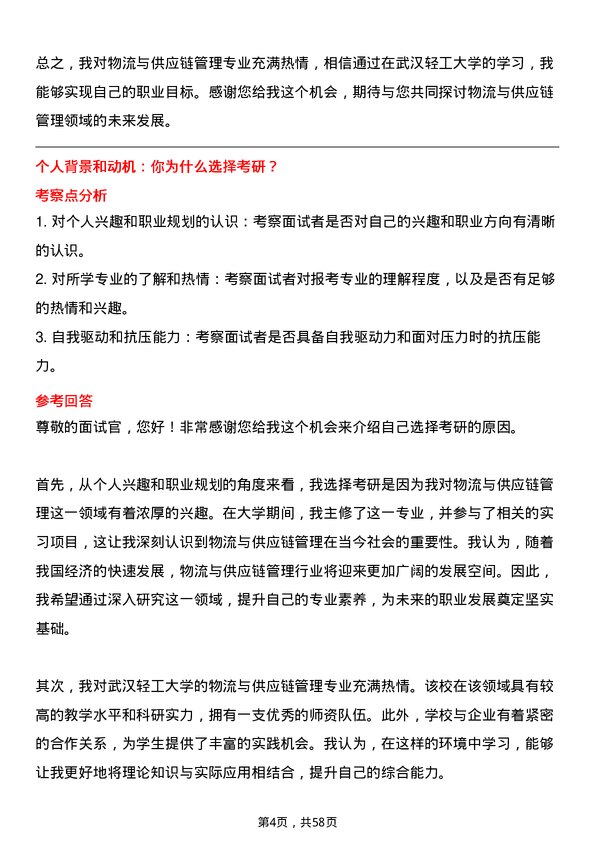 总之，我对物流与供应链管理专业充满热情，相信通过在武汉轻工大学的学习，我能够实现自己的职业目标。感谢您给我这个机会，期待与您共同探讨物流与供应链管理领域的未来发展。

个人背景和动机：你为什么选择考研？

考察点分析

1. 对个人兴趣和职业规划的认识：考察面试者是否对自己的兴趣和职业方向有清晰的认识。

2. 对所学专业的了解和热情：考察面试者对报考专业的理解程度，以及是否有足够的热情和兴趣。

3. 自我驱动和抗压能力：考察面试者是否具备自我驱动力和面对压力时的抗压能力。

参考回答

尊敬的面试官，您好！非常感谢您给我这个机会来介绍自己选择考研的原因。

首先，从个人兴趣和职业规划的角度来看，我选择考研是因为我对物流与供应链管理这一领域有着浓厚的兴趣。在大学期间，我主修了这一专业，并参与了相关的实习项目，这让我深刻认识到物流与供应链管理在当今社会的重要性。我认为，随着我国经济的快速发展，物流与供应链管理行业将迎来更加广阔的发展空间。因此，我希望通过深入研究这一领域，提升自己的专业素养，为未来的职业发展奠定坚实基础。

其次，我对武汉轻工大学的物流与供应链管理专业充满热情。该校在该领域具有较高的教学水平和科研实力，拥有一支优秀的师资队伍。此外，学校与企业有着紧密的合作关系，为学生提供了丰富的实践机会。我认为，在这样的环境中学习，能够让我更好地将理论知识与实际应用相结合，提升自己的综合能力。

第4页，共58页